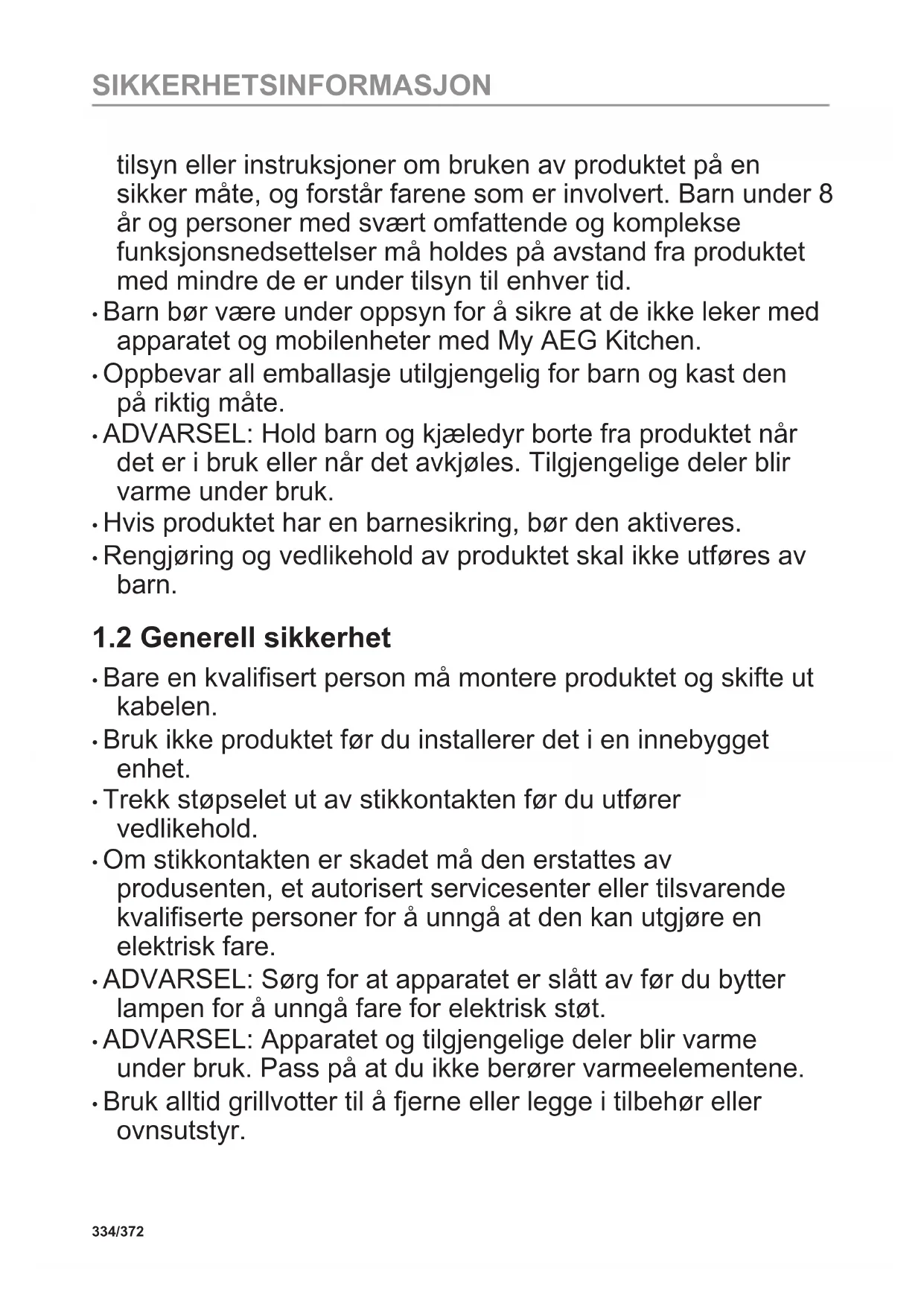 SIKKERHETSINFORMASJON

tilsyn eller instruksjoner om bruken av produktet på en sikker måte, og forstår farene som er involvert. Barn under 8 år og personer med svært omfattende og komplekse funksjonsnedsettelser må holdes på avstand fra produktet med mindre de er under tilsyn til enhver tid.

• Barn bør være under oppsyn for å sikre at de ikke leker med apparatet og mobilenheter med My AEG Kitchen.
• Oppbevar all emballasje utilgjengelig for barn og kast den på riktig måte.
• ADVARSEL: Hold barn og kjæledyr borte fra produktet når det er i bruk eller når det avkjøles. Tilgjengelige deler blir varme under bruk.
• Hvis produktet har en barnesikring, bør den aktiveres.
• Rengjøring og vedlikehold av produktet skal ikke utføres av barn.

1.2 Generell sikkerhet

• Bare en kvalifisert person må montere produktet og skifte ut kabelen.
• Bruk ikke produktet før du installerer det i en innebygget enhet.
• Trekk støpselet ut av stikkontakten før du utfører vedlikehold.
• Om stikkontakten er skadet må den erstattes av produsenten, et autorisert servicesenter eller tilsvarende kvalifiserte personer for å unngå at den kan utgjøre en elektrisk fare.
• ADVARSEL: Sørg for at apparatet er slått av før du bytter lampen for å unngå fare for elektrisk støt.
• ADVARSEL: Apparatet og tilgjengelige deler blir varme under bruk. Pass på at du ikke berører varmeelementene.
• Bruk alltid grillvotter til å fjerne eller legge i tilbehør eller ovnsutstyr.

334/372